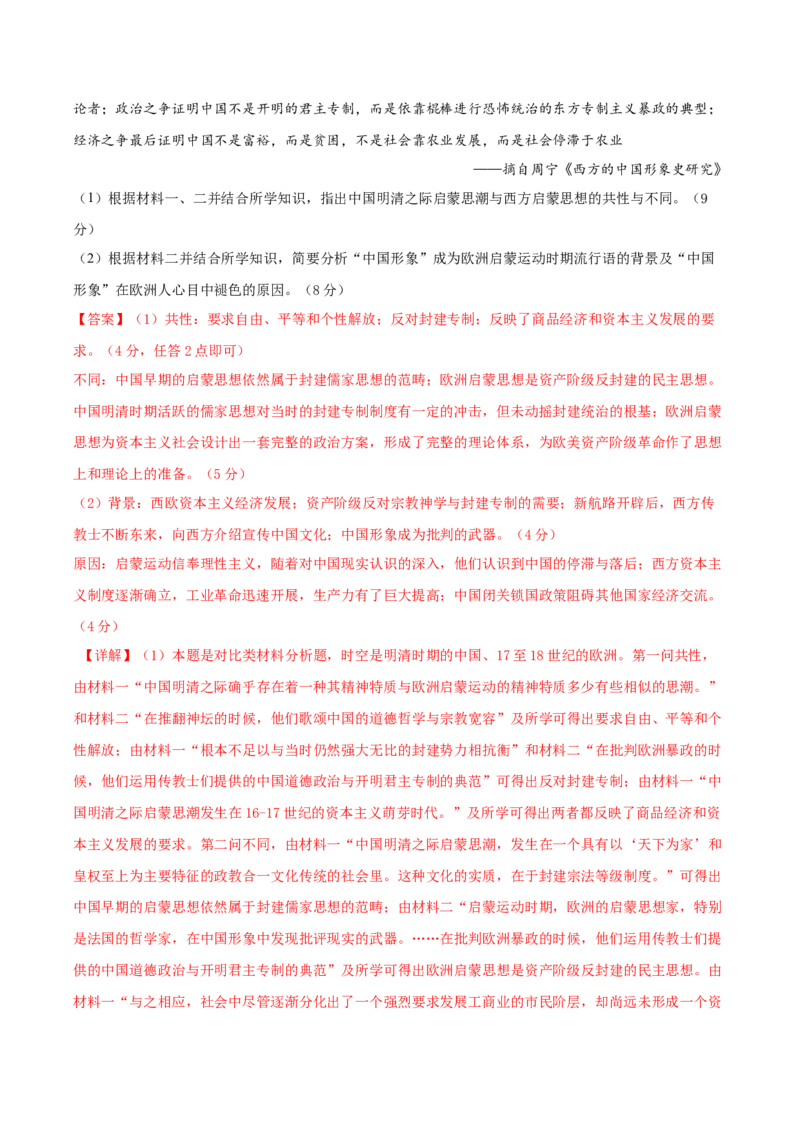 论者；政治之争证明中国不是开明的君主专制，而是依靠棍棒进行恐怖统治的东方专制主义暴政的典型；经济之争最后证明中国不是富裕，而是贫困，不是社会靠农业发展，而是社会停滞于农业

——摘自周宁《西方的中国形象史研究》

（1）根据材料一、二并结合所学知识，指出中国明清之际启蒙思潮与西方启蒙思想的共性与不同。（9分）

（2）根据材料二并结合所学知识，简要分析“中国形象”成为欧洲启蒙运动时期流行语的背景及“中国形象”在欧洲人心目中褪色的原因。（8分）

【答案】（1）共性：要求自由、平等和个性解放；反对封建专制；反映了商品经济和资本主义发展的要求。（4分，任答2点即可）

不同：中国早期的启蒙思想依然属于封建儒家思想的范畴；欧洲启蒙思想是资产阶级反封建的民主思想。中国明清时期活跃的儒家思想对当时的封建专制制度有一定的冲击，但未动摇封建统治的根基；欧洲启蒙思想为资本主义社会设计出一套完整的政治方案，形成了完整的理论体系，为欧美资产阶级革命作了思想上和理论上的准备。（5分）

（2）背景：西欧资本主义经济发展；资产阶级反对宗教神学与封建专制的需要；新航路开辟后，西方传教士不断东来，向西方介绍宣传中国文化；中国形象成为批判的武器。（4分）

原因：启蒙运动信奉理性主义，随着对中国现实认识的深入，他们认识到中国的停滞与落后；西方资本主义制度逐渐确立，工业革命迅速开展，生产力有了巨大提高；中国闭关锁国政策阻碍其他国家经济交流。（4分）

【详解】（1）本题是对比类材料分析题，时空是明清时期的中国、17至18世纪的欧洲。第一问共性，由材料一“中国明清之际确乎存在着一种其精神特质与欧洲启蒙运动的精神特质多少有些相似的思潮。”和材料二“在推翻神坛的时候，他们歌颂中国的道德哲学与宗教宽容”及所学可得出要求自由、平等和个性解放；由材料一“根本不足以与当时仍然强大无比的封建势力相抗衡”和材料二“在批判欧洲暴政的时候，他们运用传教士们提供的中国道德政治与开明君主专制的典范”可得出反对封建专制；由材料一“中国明清之际启蒙思潮发生在16-17世纪的资本主义萌芽时代。”及所学可得出两者都反映了商品经济和资本主义发展的要求。第二问不同，由材料一“中国明清之际启蒙思潮，发生在一个具有以‘天下为家’和皇权至上为主要特征的政教合一文化传统的社会里。这种文化的实质，在于封建宗法等级制度。”可得出中国早期的启蒙思想依然属于封建儒家思想的范畴；由材料二“启蒙运动时期，欧洲的启蒙思想家，特别是法国的哲学家，在中国形象中发现批评现实的武器。……在批判欧洲暴政的时候，他们运用传教士们提供的中国道德政治与开明君主专制的典范”及所学可得出欧洲启蒙思想是资产阶级反封建的民主思想。由材料一“与之相应，社会中尽管逐渐分化出了一个强烈要求发展工商业的市民阶层，却尚远未形成一个资